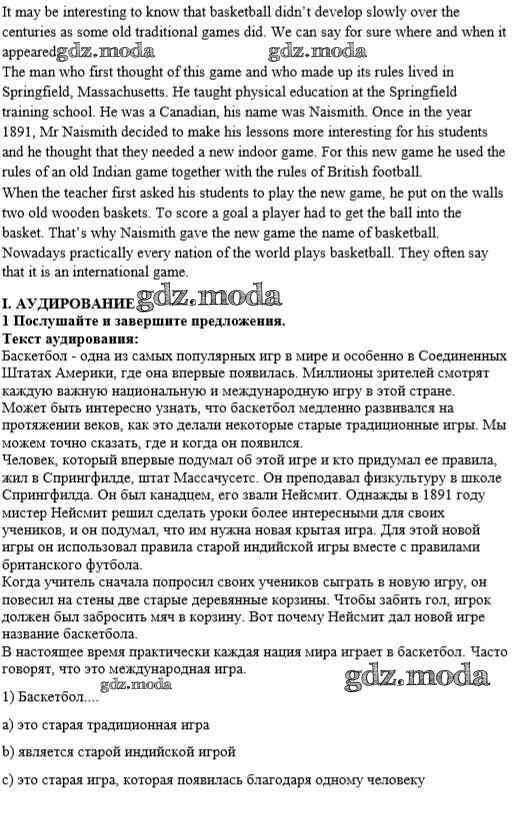 It may be interesting to know that basketball didn't develop slowly over the centuries as some old traditional games did. We can say for sure where and when it appeared gdz.moda gdz.moda
The man who first thought of this game and who made up its rules lived in Springfield, Massachusetts. He taught physical education at the Springfield training school. He was a Canadian, his name was Naismith. Once in the year 1891, Mr Naismith decided to make his lessons more interesting for his students and he thought that they needed a new indoor game. For this new game he used the rules of an old Indian game together with the rules of British football.
When the teacher first asked his students to play the new game, he put on the walls two old wooden baskets. To score a goal a player had to get the ball into the basket. That's why Naismith gave the new game the name of basketball.
Nowadays practically every nation of the world plays basketball. They often say that it is an international game.

I. АУДИРОВАНИЕ gdz.moda
1 Послушайте и завершите предложения.
Текст аудирования:
Баскетбол - одна из самых популярных игр в мире и особенно в Соединенных Штатах Америки, где она впервые появилась. Миллионы зрителей смотрят каждую важную национальную и международную игру в этой стране.
Может быть интересно узнать, что баскетбол медленно развивался на протяжении веков, как это делали некоторые старые традиционные игры. Мы можем точно сказать, где и когда он появился.
Человек, который впервые подумал об этой игре и кто придумал ее правила, жил в Спрингфилде, штат Массачусетс. Он преподавал физкультуру в школе Спрингфилда. Он был канадцем, его звали Нейсмит. Однажды в 1891 году мистер Нейсмит решил сделать уроки более интересными для своих учеников, и он подумал, что им нужна новая крытая игра. Для этой новой игры он использовал правила старой индийской игры вместе с правилами британского футбола.
Когда учитель сначала попросил своих учеников сыграть в новую игру, он повесил на стены две старые деревянные корзины. Чтобы забить гол, игрок должен был забросить мяч в корзину. Вот почему Нейсмит дал новой игре название баскетбола.
В настоящее время практически каждая нация мира играет в баскетбол. Часто говорят, что это международная игра.
gdz.moda gdz.moda
1) Баскетбол....
a) это старая традиционная игра
b) является старой индийской игрой
c) это старая игра, которая появилась благодаря одному человеку